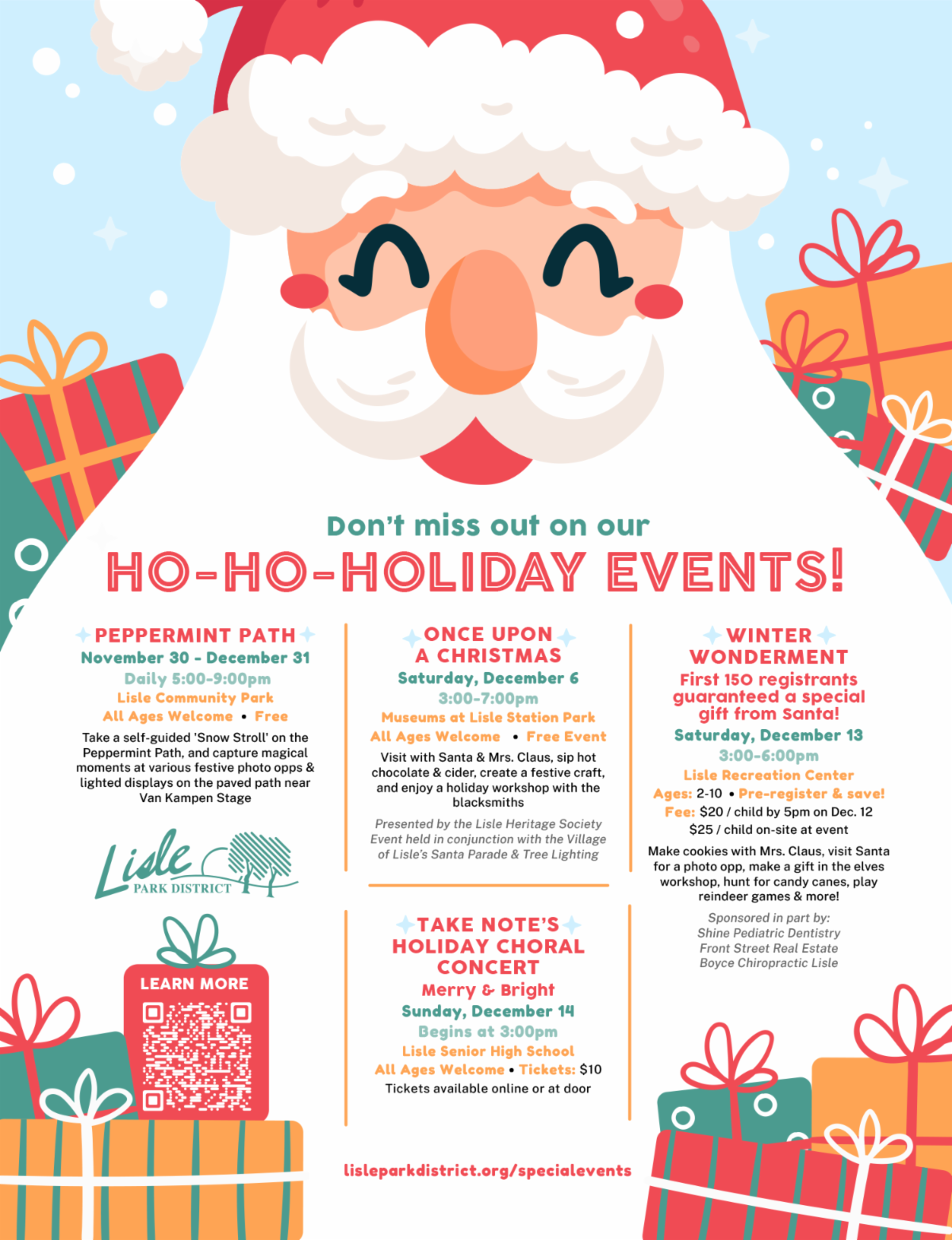 Don't miss out on our

HO-HO-HOLIDAY EVENTS!

PEPPERMINT PATH

November 30 - December 31

Daily 5:00-9:00pm

Lisle Community Park

All Ages Welcome • Free

Take a self-guided 'Snow Stroll' on the Peppermint Path, and capture magical moments at various festive photo opps & lighted displays on the paved path near Van Kampen Stage

Lisle PARK DISTRICT

LEARN MORE

ONCE UPON A CHRISTMAS

Saturday, December 6

3:00-7:00pm

Museums at Lisle Station Park

All Ages Welcome • Free Event

Visit with Santa & Mrs. Claus, sip hot chocolate & cider, create a festive craft, and enjoy a holiday workshop with the blacksmiths

Presented by the Lisle Heritage Society
Event held in conjunction with the Village of Lisle's Santa Parade & Tree Lighting

TAKE NOTE'S HOLIDAY CHORAL CONCERT

Merry & Bright

Sunday, December 14

Begins at 3:00pm

Lisle Senior High School

All Ages Welcome • Tickets: $10

Tickets available online or at door

WINTER WONDERMENT

First 150 registrants guaranteed a special gift from Santa!

Saturday, December 13

3:00-6:00pm

Lisle Recreation Center

Ages: 2-10 • Pre-register & save!

Fee: $20 / child by 5pm on Dec. 12
$25 / child on-site at event

Make cookies with Mrs. Claus, visit Santa for a photo opp, make a gift in the elves workshop, hunt for candy canes, play reindeer games & more!

Sponsored in part by:
Shine Pediatric Dentistry
Front Street Real Estate
Boyce Chiropractic Lisle

lisleparkdistrict.org/specialevents